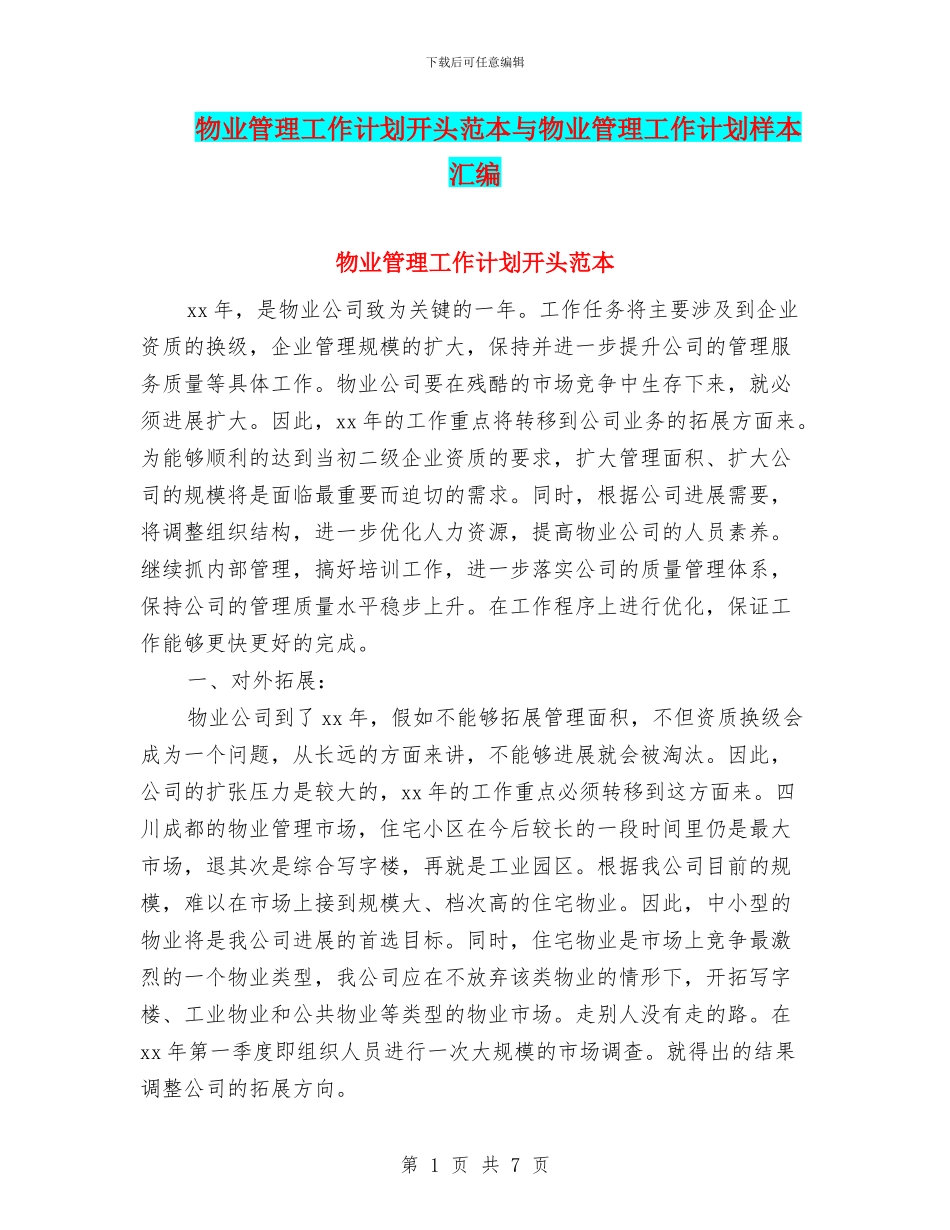 下载后可任意编辑

物业管理工作计划开头范本与物业管理工作计划样本汇编

物业管理工作计划开头范本

xx 年，是物业公司致为关键的一年。工作任务将主要涉及到企业资质的换级，企业管理规模的扩大，保持并进一步提升公司的管理服务质量等具体工作。物业公司要在残酷的市场竞争中生存下来，就必须进展扩大。因此，xx 年的工作重点将转移到公司业务的拓展方面来。为能够顺利的达到当初二级企业资质的要求，扩大管理面积、扩大公司的规模将是面临最重要而迫切的需求。同时，根据公司进展需要，将调整组织结构，进一步优化人力资源，提高物业公司的人员素养。继续抓内部管理，搞好培训工作，进一步落实公司的质量管理体系，保持公司的管理质量水平稳步上升。在工作程序上进行优化，保证工作能够更快更好的完成。

一、对外拓展：

物业公司到了 xx 年，假如不能够拓展管理面积，不但资质换级会成为一个问题，从长远的方面来讲，不能够进展就会被淘汰。因此，公司的扩张压力是较大的，xx 年的工作重点必须转移到这方面来。四川成都的物业管理市场，住宅小区在今后较长的一段时间里仍是最大市场，退其次是综合写字楼，再就是工业园区。根据我公司目前的规模，难以在市场上接到规模大、档次高的住宅物业。因此，中小型的物业将是我公司进展的首选目标。同时，住宅物业是市场上竞争最激烈的一个物业类型，我公司应在不放弃该类物业的情形下，开拓写字楼、工业物业和公共物业等类型的物业市场。走别人没有走的路。在 xx 年第一季度即组织人员进行一次大规模的市场调查。就得出的结果调整公司的拓展方向。

第 1 页 共 7 页